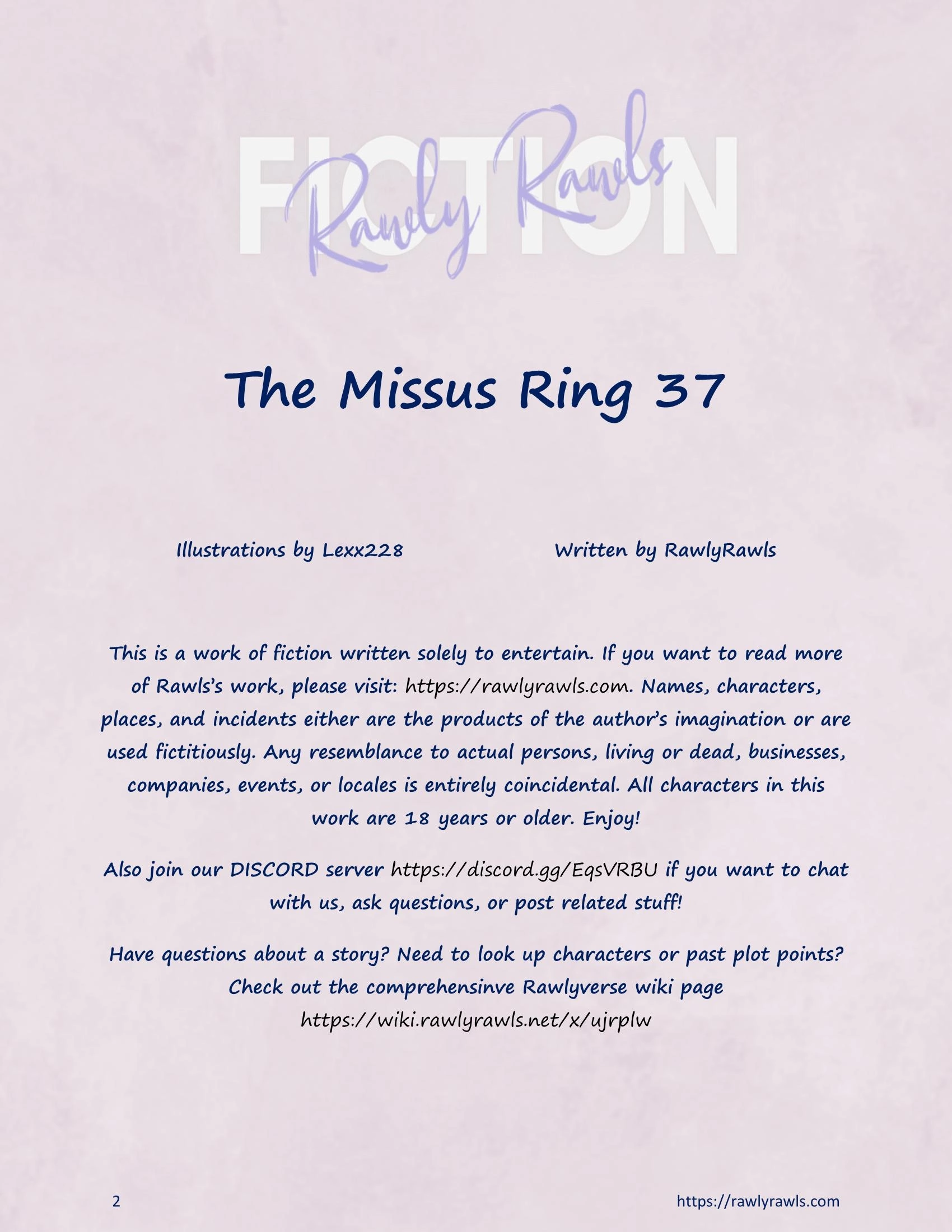 FICTION

Rawly Rawls

The Missus Ring 37

Illustrations by Lexx228

Written by RawlyRawls

This is a work of fiction written solely to entertain. If you want to read more of Rawls's work, please visit: https://rawlyrawls.com. Names, characters, places, and incidents either are the products of the author's imagination or are used fictitiously. Any resemblance to actual persons, living or dead, businesses, companies, events, or locales is entirely coincidental. All characters in this work are 18 years or older. Enjoy!

Also join our DISCORD server https://discord.gg/EqsVRBU if you want to chat with us, ask questions, or post related stuff!

Have questions about a story? Need to look up characters or past plot points? Check out the comprehensinve Rawlyverse wiki page https://wiki.rawlyrawls.net/x/ujrplw

2

https://rawlyrawls.com